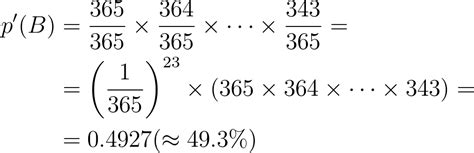 $p'(B) = \frac{365}{365} \times \frac{364}{365} \times \cdots \times \frac{343}{365} =$

$= \left(\frac{1}{365}\right)^{23} \times (365 \times 364 \times \cdots \times 343) =$

$= 0.4927 (\approx 49.3\%)$